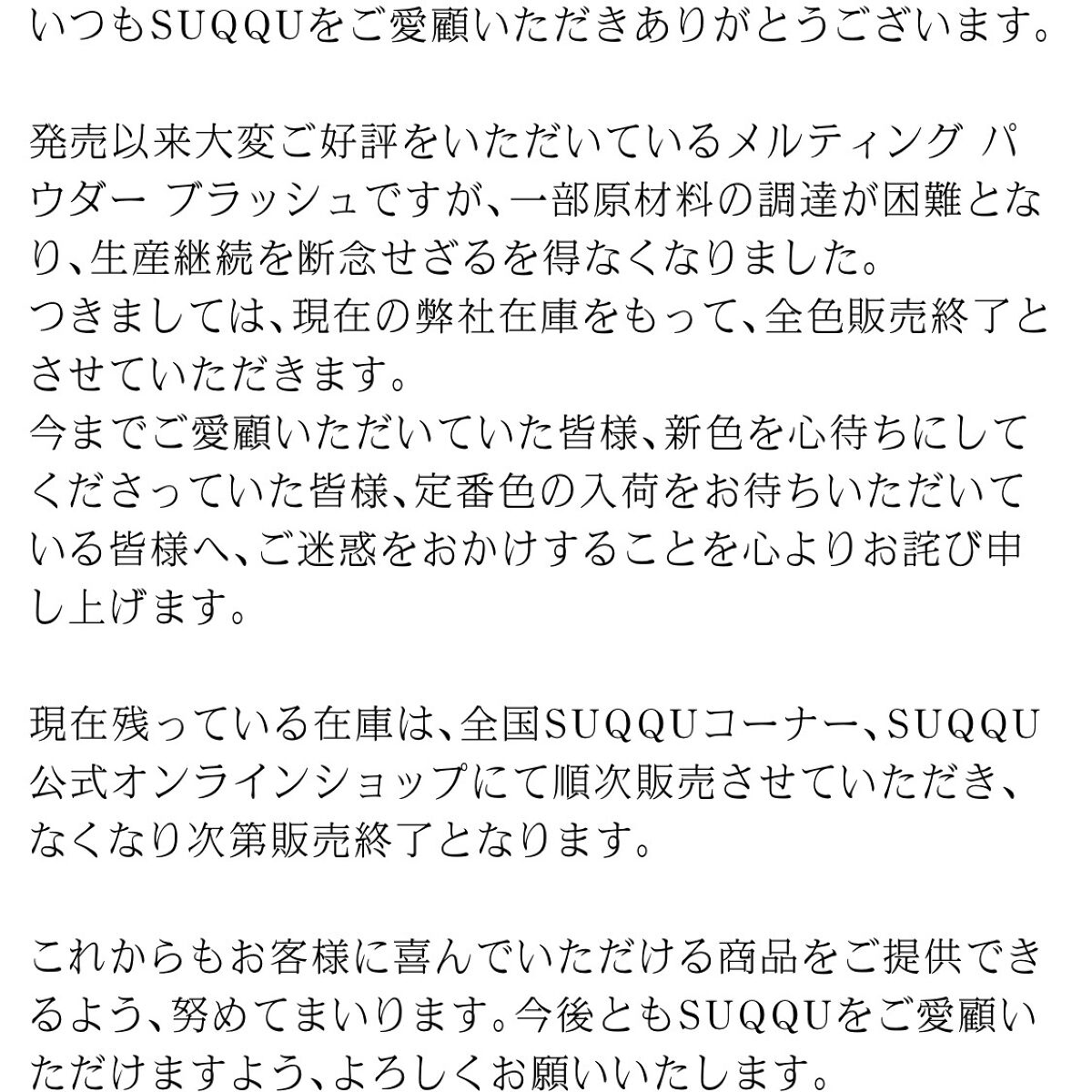 いつもSUQQUをご愛顧いただきありがとうございます。

発売以来大変ご好評をいただいているメルティング パウダー ブラッシュですが、一部原材料の調達が困難となり、生産継続を断念せざるを得なくなりました。
つきましては、現在の弊社在庫をもって、全色販売終了とさせていただきます。
今までご愛顧いただいていた皆様、新色を心待ちにしてくださっていた皆様、定番色の入荷をお待ちいただいている皆様へ、ご迷惑をおかけすることを心よりお詫び申し上げます。

現在残っている在庫は、全国SUQQUコーナー、SUQQU公式オンラインショップにて順次販売させていただき、なくなり次第販売終了となります。

これからもお客様に喜んでいただける商品をご提供できるよう、努めてまいります。今後ともSUQQUをご愛顧いただけますよう、よろしくお願いいたします。